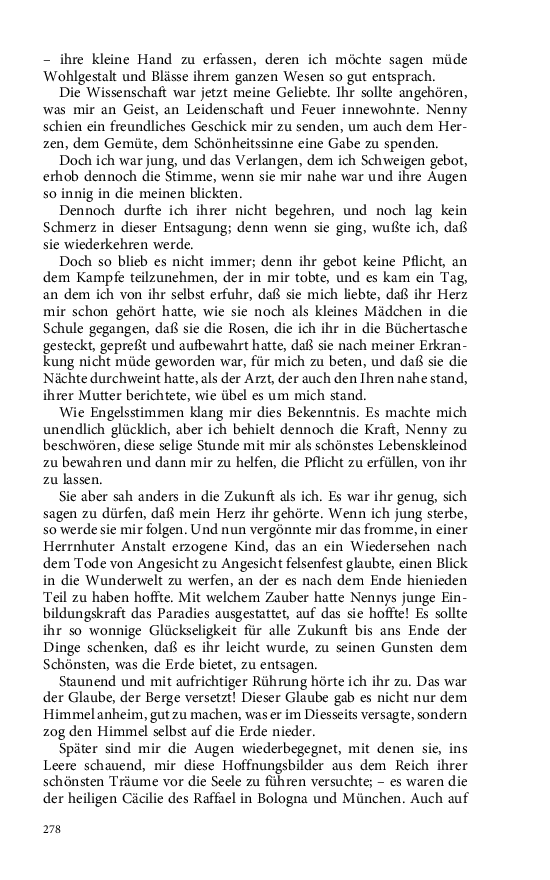 – ihre kleine Hand zu erfassen, deren ich möchte sagen müde Wohlgestalt und Blässe ihrem ganzen Wesen so gut entsprach.

Die Wissenschaft war jetzt meine Geliebte. Ihr sollte angehören, was mir an Geist, an Leidenschaft und Feuer innewohnte. Nenny schien ein freundliches Geschick mir zu senden, um auch dem Herzen, dem Gemüte, dem Schönheitssinne eine Gabe zu spenden.

Doch ich war jung, und das Verlangen, dem ich Schweigen gebot, erhob dennoch die Stimme, wenn sie mir nahe war und ihre Augen so innig in die meinen blickten.

Dennoch durfte ich ihrer nicht begehren, und noch lag kein Schmerz in dieser Entsagung; denn wenn sie ging, wußte ich, daß sie wiederkehren werde.

Doch so blieb es nicht immer; denn ihr gebot keine Pflicht, an dem Kampfe teilzunehmen, der in mir tobte, und es kam ein Tag, an dem ich von ihr selbst erfuhr, daß sie mich liebte, daß ihr Herz mir schon gehört hatte, wie sie noch als kleines Mädchen in die Schule gegangen, daß sie die Rosen, die ich ihr in die Büchertasche gesteckt, gepreßt und aufbewahrt hatte, daß sie nach meiner Erkrankung nicht müde geworden war, für mich zu beten, und daß sie die Nächte durchweint hatte, als der Arzt, der auch den Ihren nahe stand, ihrer Mutter berichtete, wie übel es um mich stand.

Wie Engelsstimmen klang mir dies Bekenntnis. Es machte mich unendlich glücklich, aber ich behielt dennoch die Kraft, Nenny zu beschwören, diese selige Stunde mit mir als schönstes Lebenskleinod zu bewahren und dann mir zu helfen, die Pflicht zu erfüllen, von ihr zu lassen.

Sie aber sah anders in die Zukunft als ich. Es war ihr genug, sich sagen zu dürfen, daß mein Herz ihr gehörte. Wenn ich jung sterbe, so werde sie mir folgen. Und nun vergönnte mir das fromme, in einer Herrnhuter Anstalt erzogene Kind, das an ein Wiedersehen nach dem Tode von Angesicht zu Angesicht felsenfest glaubte, einen Blick in die Wunderwelt zu werfen, an der es nach dem Ende hienieden Teil zu haben hoffte. Mit welchem Zauber hatte Nennys junge Einbildungskraft das Paradies ausgestattet, auf das sie hoffte! Es sollte ihr so wonnige Glückseligkeit für alle Zukunft bis ans Ende der Dinge schenken, daß es ihr leicht wurde, zu seinen Gunsten dem Schönsten, was die Erde bietet, zu entsagen.

Staunend und mit aufrichtiger Rührung hörte ich ihr zu. Das war der Glaube, der Berge versetzt! Dieser Glaube gab es nicht nur dem Himmel anheim, gut zu machen, was er im Diesseits versagte, sondern zog den Himmel selbst auf die Erde nieder.

Später sind mir die Augen wiederbegegnet, mit denen sie, ins Leere schauend, mir diese Hoffnungsbilder aus dem Reich ihrer schönsten Träume vor die Seele zu führen versuchte; – es waren die der heiligen Cäcilie des Raffael in Bologna und München. Auch auf

278